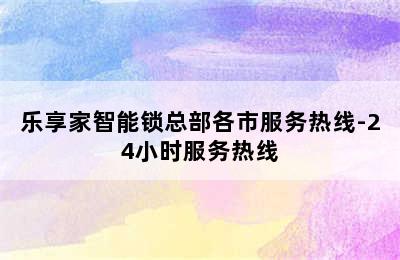 乐享家智能锁总部各市服务热线-24小时服务热线